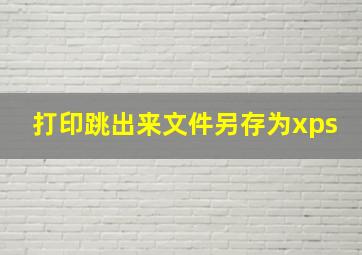 打印跳出来文件另存为xps